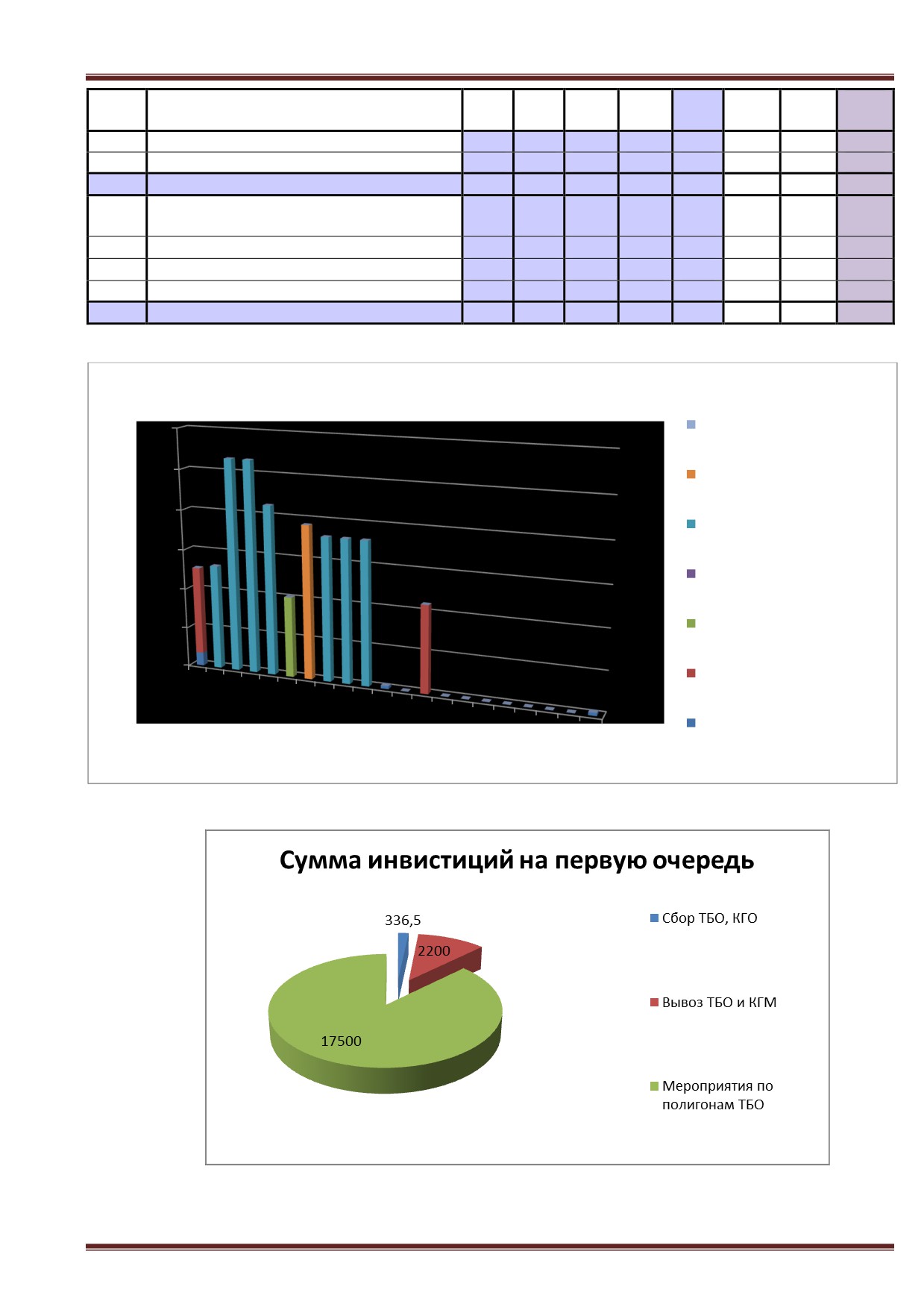 Сумма инвистиций на первую очередь

336,5

2200

17500

Сбор ТБО, КГО

Вывоз ТБО и КГМ

Мероприятия по полигонам ТБО